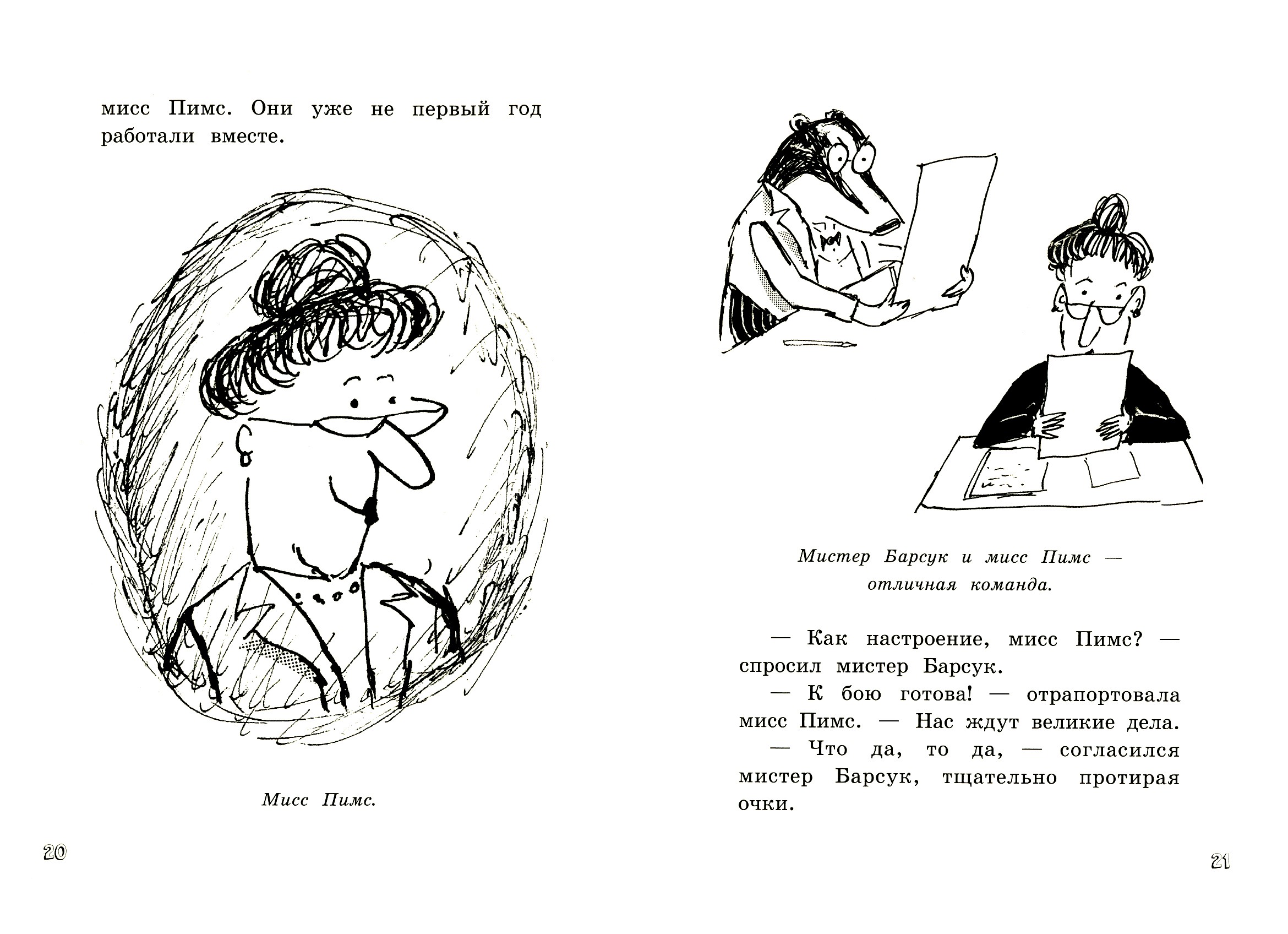 мисс Пимс. Они уже не первый год работали вместе.

Мисс Пимс.

20

Мистер Барсук и мисс Пимс — отличная команда.

— Как настроение, мисс Пимс? — спросил мистер Барсук.

— К бою готова! — отрапортовала мисс Пимс. — Нас ждут великие дела.

— Что да, то да, — согласился мистер Барсук, тщательно протирая очки.

21